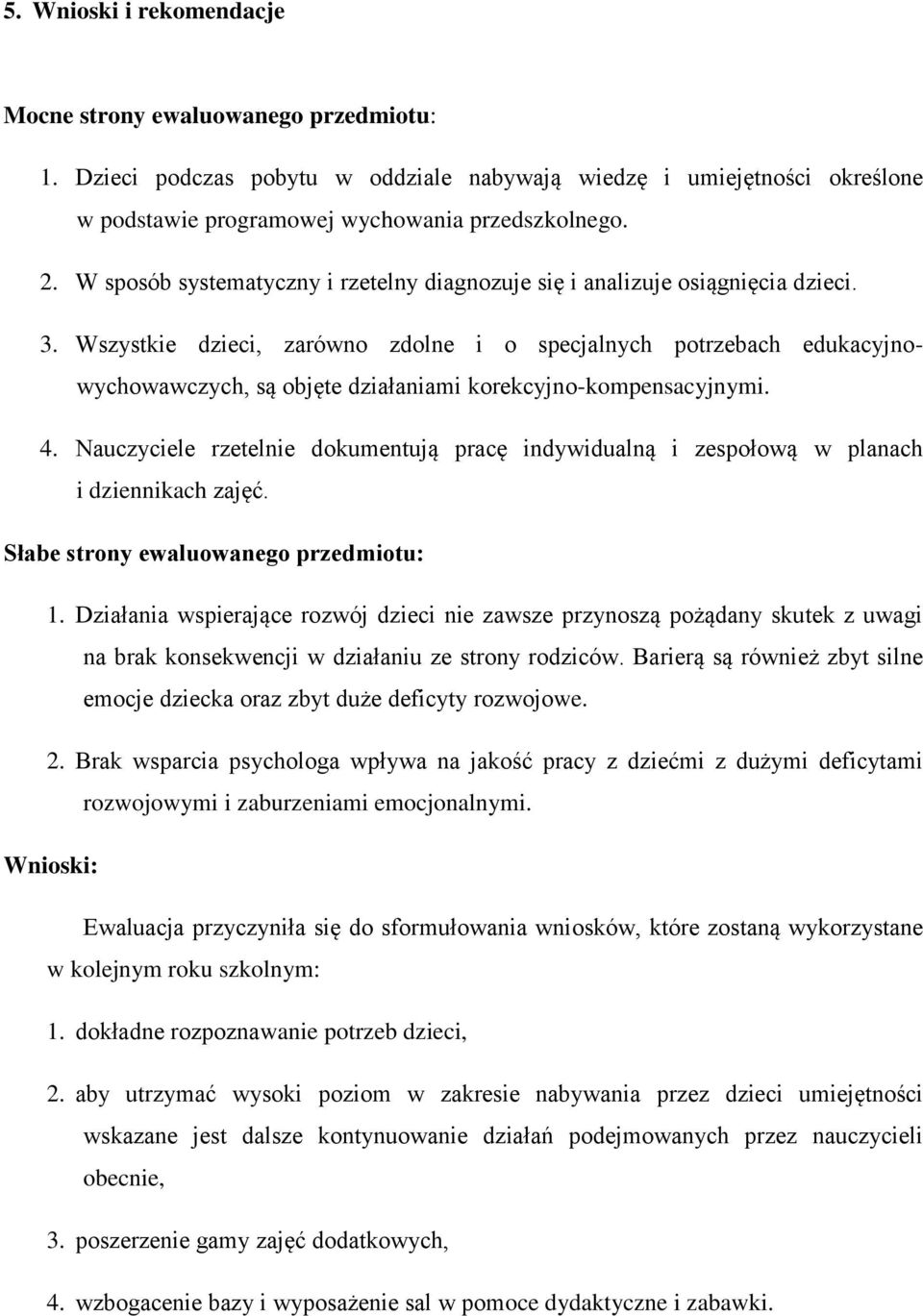 5. Wnioski i rekomendacje

Mocne strony ewaluowanego przedmiotu:

1. Dzieci podczas pobytu w oddziale nabywają wiedzę i umiejętności określone w podstawie programowej wychowania przedszkolnego.

2. W sposób systematyczny i rzetelny diagnozuje się i analizuje osiągnięcia dzieci.

3. Wszystkie dzieci, zarówno zdolne i o specjalnych potrzebach edukacyjno-wychowawczych, są objęte działaniami korekcyjno-kompensacyjnymi.

4. Nauczyciele rzetelnie dokumentują pracę indywidualną i zespołową w planach i dziennikach zajęć.

Słabe strony ewaluowanego przedmiotu:

1. Działania wspierające rozwój dzieci nie zawsze przynoszą pożądany skutek z uwagi na brak konsekwencji w działaniu ze strony rodziców. Barierą są również zbyt silne emocje dziecka oraz zbyt duże deficyty rozwojowe.

2. Brak wsparcia psychologa wpływa na jakość pracy z dziećmi z dużymi deficytami rozwojowymi i zaburzeniami emocjonalnymi.

Wnioski:

Ewaluacja przyczyniła się do sformułowania wniosków, które zostaną wykorzystane w kolejnym roku szkolnym:

1. dokładne rozpoznawanie potrzeb dzieci,

2. aby utrzymać wysoki poziom w zakresie nabywania przez dzieci umiejętności wskazane jest dalsze kontynuowanie działań podejmowanych przez nauczycieli obecnie,

3. poszerzenie gamy zajęć dodatkowych,

4. wzbogacenie bazy i wyposażenie sal w pomoce dydaktyczne i zabawki.